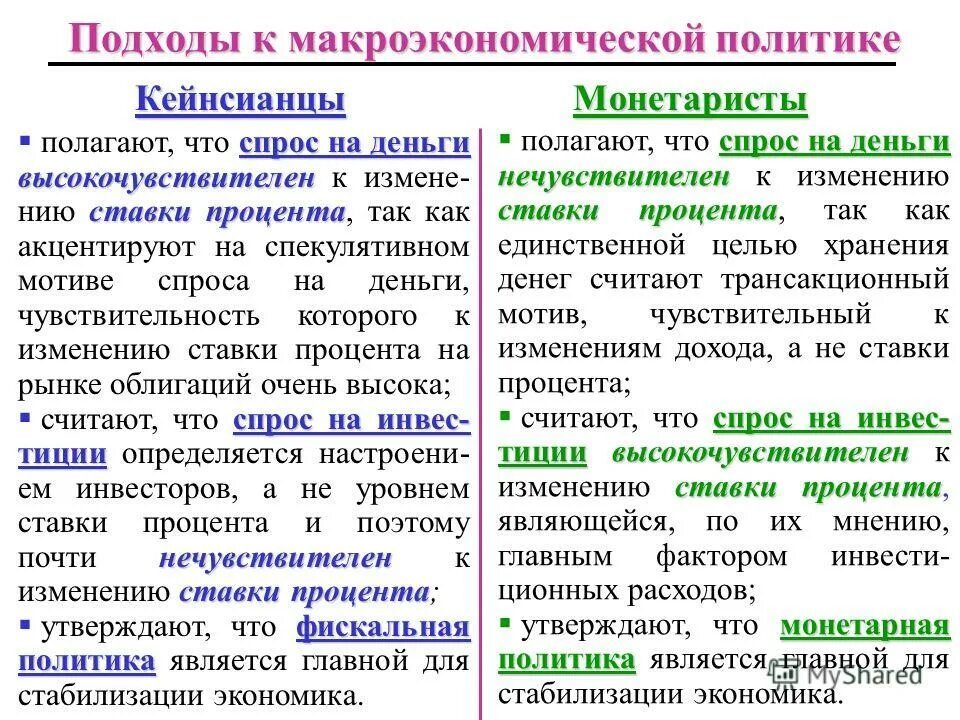 Подходы к макроэкономической политике

Кейнсианцы

▪ полагают, что спрос на деньги высокочувствителен к изменению ставки процента, так как акцентируют на спекулятивном мотиве спроса на деньги, чувствительность которого к изменению ставки процента на рынке облигаций очень высока;

▪ считают, что спрос на инвестиции определяется настроением инвесторов, а не уровнем ставки процента и поэтому почти нечувствителен к изменению ставки процента;

▪ утверждают, что фискальная политика является главной для стабилизации экономика.

Монетаристы

▪ полагают, что спрос на деньги нечувствителен к изменению ставки процента, так как единственной целью хранения денег считают трансакционный мотив, чувствительный к изменениям дохода, а не ставки процента;

▪ считают, что спрос на инвестиции высокочувствителен к изменению ставки процента, являющейся, по их мнению, главным фактором инвестиционных расходов;

▪ утверждают, что монетарная политика является главной для стабилизации экономика.

MyShared